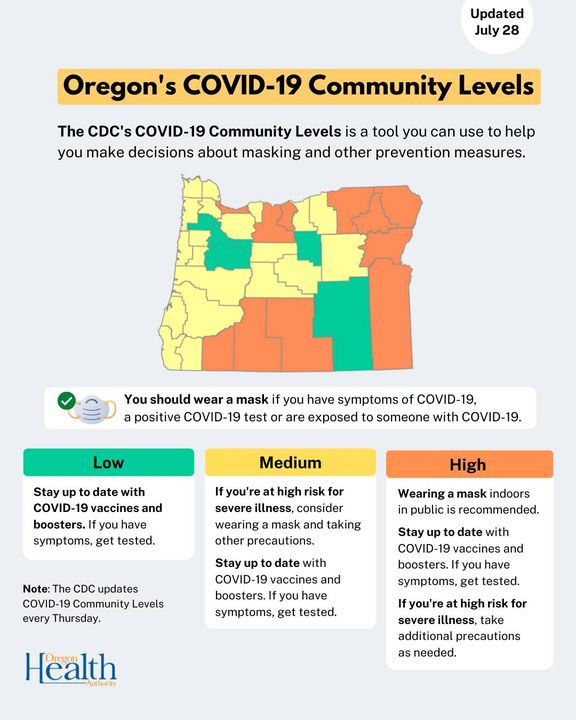 Updated July 28

Oregon's COVID-19 Community Levels

The CDC's COVID-19 Community Levels is a tool you can use to help you make decisions about masking and other prevention measures.

You should wear a mask if you have symptoms of COVID-19, a positive COVID-19 test or are exposed to someone with COVID-19.

Low

Stay up to date with COVID-19 vaccines and boosters. If you have symptoms, get tested.

Note: The CDC updates COVID-19 Community Levels every Thursday.

Medium

If you're at high risk for severe illness, consider wearing a mask and taking other precautions.

Stay up to date with COVID-19 vaccines and boosters. If you have symptoms, get tested.

High

Wearing a mask indoors in public is recommended.

Stay up to date with COVID-19 vaccines and boosters. If you have symptoms, get tested.

If you're at high risk for severe illness, take additional precautions as needed.

Oregon Health Authority